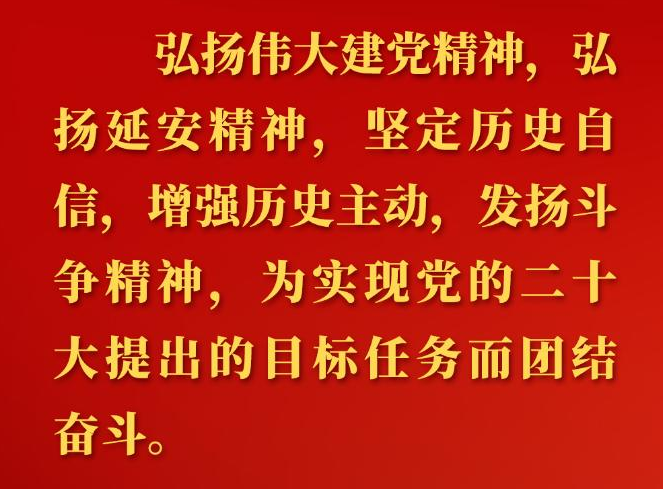 弘扬伟大建党精神，弘扬延安精神，坚定历史自信，增强历史主动，发扬斗争精神，为实现党的二十大提出的目标任务而团结奋斗。